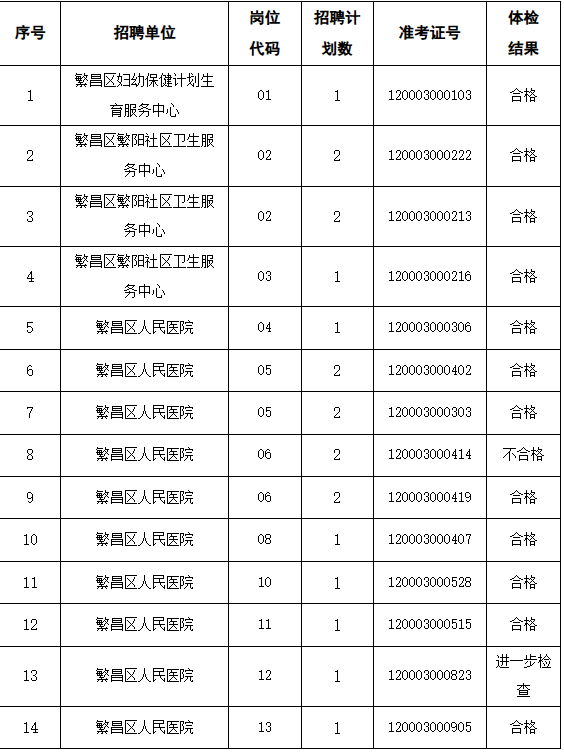 | 序号 | 招聘单位 | 岗位代码 | 招聘计划数 | 准考证号 | 体检结果 |
|---|---|---|---|---|---|
| 1 | 繁昌区妇幼保健计划生育服务中心 | 01 | 1 | 120003000103 | 合格 |
| 2 | 繁昌区繁阳社区卫生服务中心 | 02 | 2 | 120003000222 | 合格 |
| 3 | 繁昌区繁阳社区卫生服务中心 | 02 | 2 | 120003000213 | 合格 |
| 4 | 繁昌区繁阳社区卫生服务中心 | 03 | 1 | 120003000216 | 合格 |
| 5 | 繁昌区人民医院 | 04 | 1 | 120003000306 | 合格 |
| 6 | 繁昌区人民医院 | 05 | 2 | 120003000402 | 合格 |
| 7 | 繁昌区人民医院 | 05 | 2 | 120003000303 | 合格 |
| 8 | 繁昌区人民医院 | 06 | 2 | 120003000414 | 不合格 |
| 9 | 繁昌区人民医院 | 06 | 2 | 120003000419 | 合格 |
| 10 | 繁昌区人民医院 | 08 | 1 | 120003000407 | 合格 |
| 11 | 繁昌区人民医院 | 10 | 1 | 120003000528 | 合格 |
| 12 | 繁昌区人民医院 | 11 | 1 | 120003000515 | 合格 |
| 13 | 繁昌区人民医院 | 12 | 1 | 120003000823 | 进一步检查 |
| 14 | 繁昌区人民医院 | 13 | 1 | 120003000905 | 合格 |